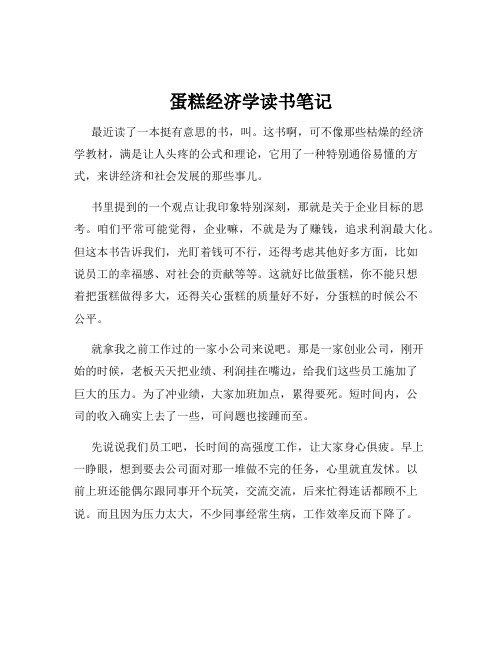 蛋糕经济学读书笔记

最近读了一本挺有意思的书，叫。这书啊，可不像那些枯燥的经济学教材，满是让人头疼的公式和理论，它用了一种特别通俗易懂的方式，来讲经济和社会发展的那些事儿。

书里提到的一个观点让我印象特别深刻，那就是关于企业目标的思考。咱们平常可能觉得，企业嘛，不就是为了赚钱，追求利润最大化。但这本书告诉我们，光盯着钱可不行，还得考虑其他好多方面，比如说员工的幸福感、对社会的贡献等等。这就好比做蛋糕，你不能只想着把蛋糕做得多大，还得关心蛋糕的质量好不好，分蛋糕的时候公不公平。

就拿我之前工作过的一家小公司来说吧。那是一家创业公司，刚开始的时候，老板天天把业绩、利润挂在嘴边，给我们这些员工施加了巨大的压力。为了冲业绩，大家加班加点，累得要死。短时间内，公司的收入确实上去了一些，可问题也接踵而至。

先说说我们员工吧，长时间的高强度工作，让大家身心俱疲。早上一睁眼，想到要去公司面对那一堆做不完的任务，心里就直发怵。以前上班还能偶尔跟同事开个玩笑，交流交流，后来忙得连话都顾不上说。而且因为压力太大，不少同事经常生病，工作效率反而下降了。